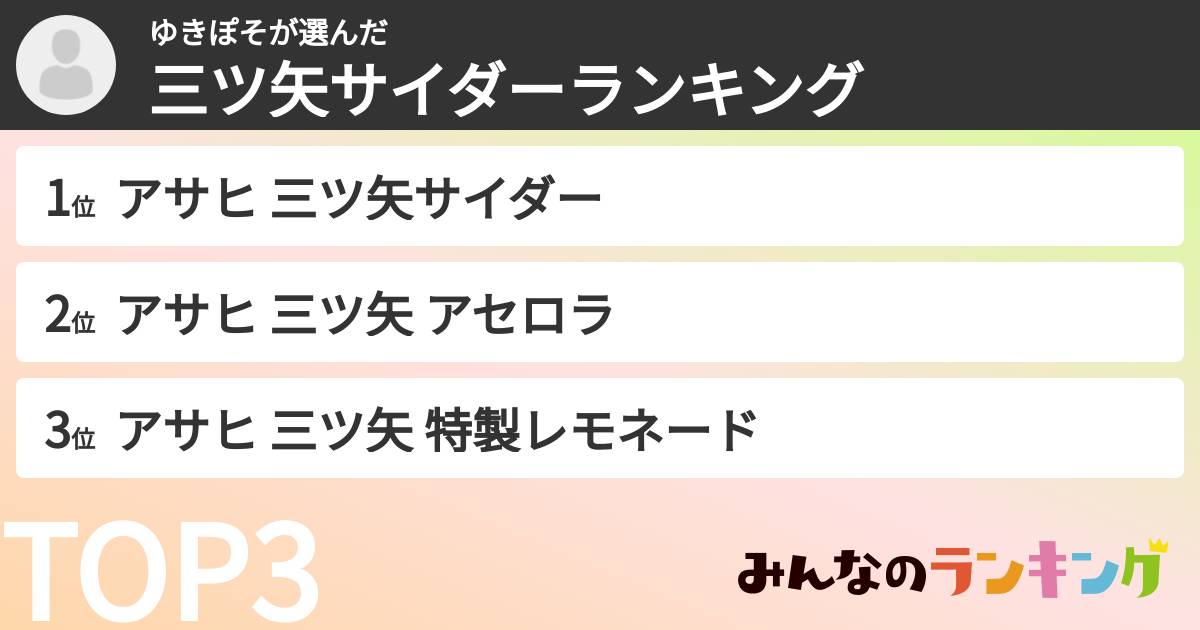 ゆきぽそが選んだ
三ツ矢サイダーランキング

1位 アサヒ 三ツ矢サイダー

2位 アサヒ 三ツ矢 アセロラ

3位 アサヒ 三ツ矢 特製レモネード

TOP3

みんなのランキング